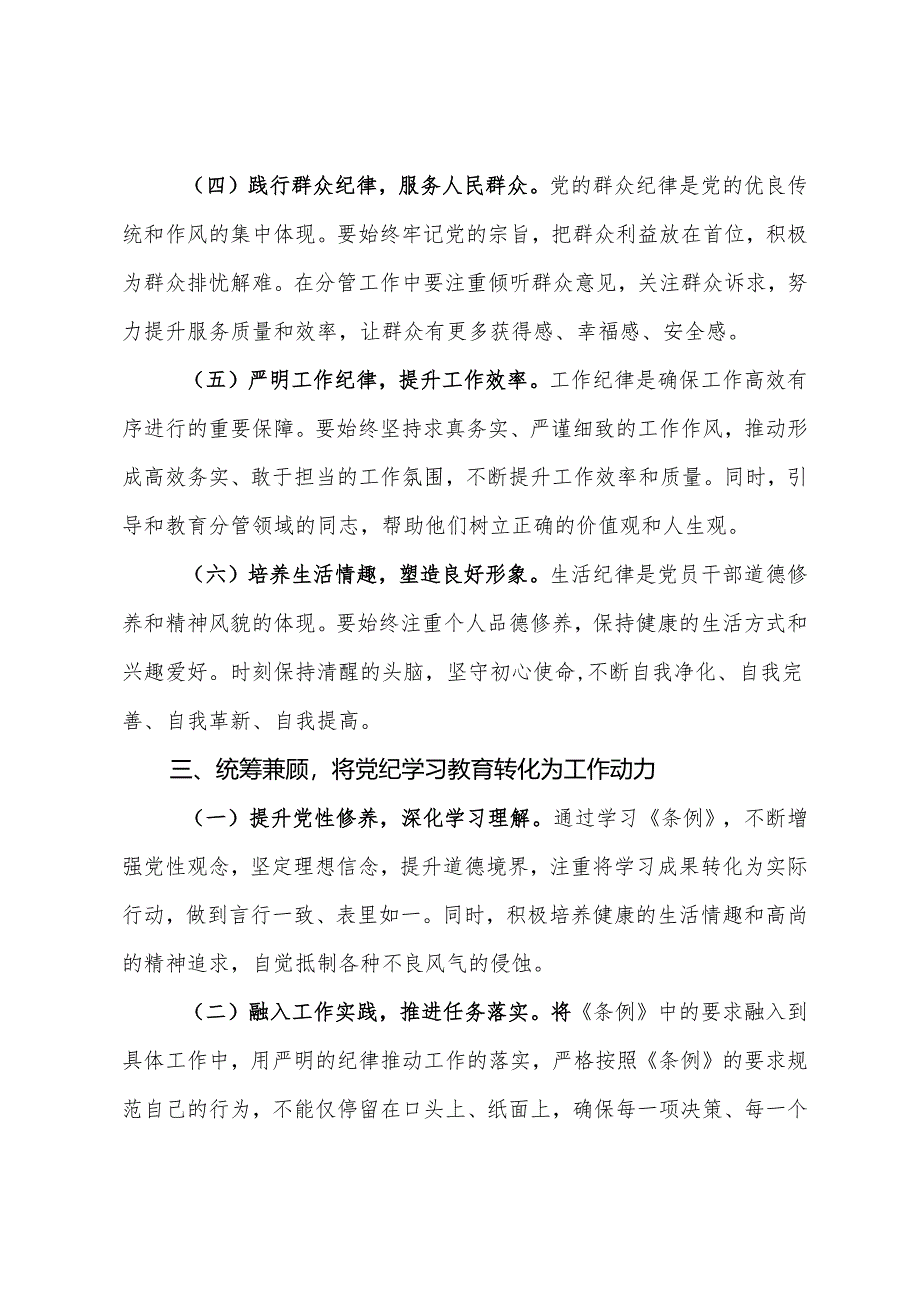 （四）践行群众纪律，服务人民群众。党的群众纪律是党的优良传统和作风的集中体现。要始终牢记党的宗旨，把群众利益放在首位，积极为群众排忧解难。在分管工作中要注重倾听群众意见，关注群众诉求，努力提升服务质量和效率，让群众有更多获得感、幸福感、安全感。

（五）严明工作纪律，提升工作效率。工作纪律是确保工作高效有序进行的重要保障。要始终坚持求真务实、严谨细致的工作作风，推动形成高效务实、敢于担当的工作氛围，不断提升工作效率和质量。同时，引导和教育分管领域的同志，帮助他们树立正确的价值观和人生观。

（六）培养生活情趣，塑造良好形象。生活纪律是党员干部道德修养和精神风貌的体现。要始终注重个人品德修养，保持健康的生活方式和兴趣爱好。时刻保持清醒的头脑，坚守初心使命,不断自我净化、自我完善、自我革新、自我提高。

三、统筹兼顾，将党纪学习教育转化为工作动力

（一）提升党性修养，深化学习理解。通过学习《条例》，不断增强党性观念，坚定理想信念，提升道德境界，注重将学习成果转化为实际行动，做到言行一致、表里如一。同时，积极培养健康的生活情趣和高尚的精神追求，自觉抵制各种不良风气的侵蚀。

（二）融入工作实践，推进任务落实。将《条例》中的要求融入到具体工作中，用严明的纪律推动工作的落实，严格按照《条例》的要求规范自己的行为，不能仅停留在口头上、纸面上，确保每一项决策、每一个